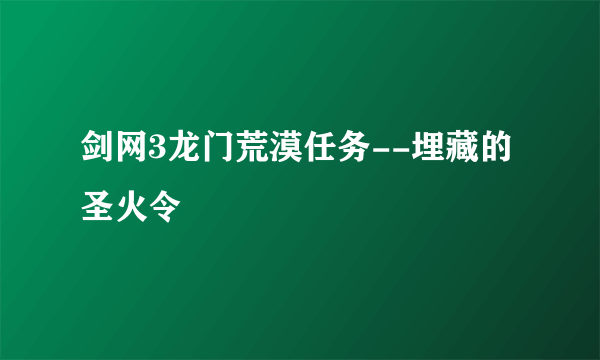 剑网3龙门荒漠任务--埋藏的圣火令